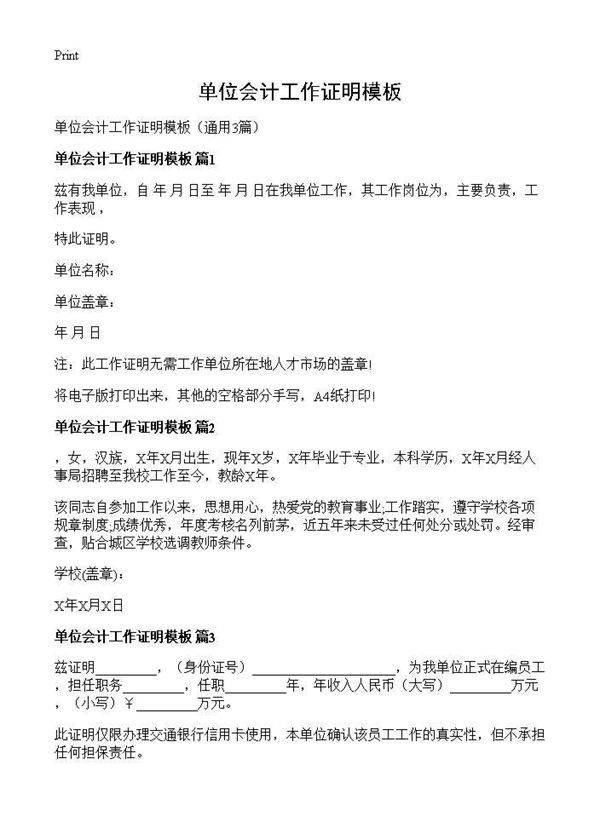 Print

单位会计工作证明模板

单位会计工作证明模板（通用3篇）

单位会计工作证明模板 篇1

兹有我单位，自 年 月 日至 年 月 日在我单位工作，其工作岗位为，主要负责，工作表现，

特此证明。

单位名称：

单位盖章：

年 月 日

注：此工作证明无需工作单位所在地人才市场的盖章！

将电子版打印出来，其他的空格部分手写，A4纸打印！

单位会计工作证明模板 篇2

，女，汉族，X年X月出生，现年X岁，X年毕业于专业，本科学历，X年X月经人事局招聘至我校工作至今，教龄X年。

该同志自参加工作以来，思想用心，热爱党的教育事业;工作踏实，遵守学校各项规章制度;成绩优秀，年度考核名列前茅，近五年来未受过任何处分或处罚。经审查，贴合城区学校选调教师条件。

学校(盖章)：

X年X月X日

单位会计工作证明模板 篇3

兹证明________，（身份证号）____________________，为我单位正式在编员工，担任职务________，任职________年，年收入人民币（大写）________万元，（小写）￥________万元。

此证明仅限办理交通银行信用卡使用，本单位确认该员工工作的真实性，但不承担任何担保责任。